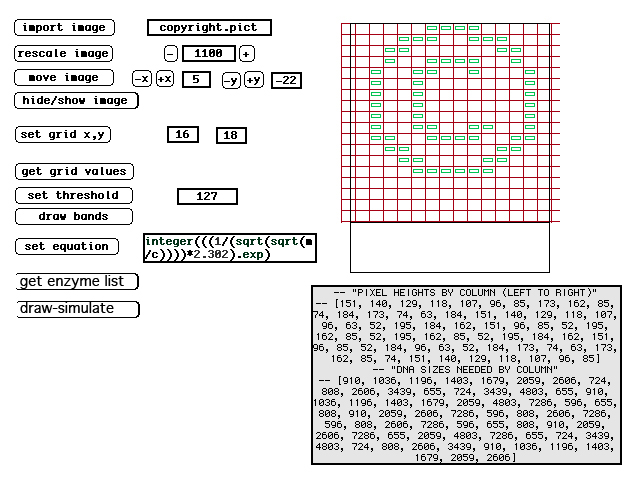 import image

copyright.pict

rescale image

–

1100

+

move image

–x

+x

5

–y

+y

–22

hide/show image

set grid x,y

16

18

get grid values

set threshold

127

draw bands

set equation

integer(((1/(sqrt(sqrt(m/c))))*2.302).exp)

get enzyme list

draw-simulate

-- "PIXEL HEIGHTS BY COLUMN (LEFT TO RIGHT)"
-- [151, 140, 129, 118, 107, 96, 85, 173, 162, 85, 74, 184, 173, 74, 63, 184, 151, 140, 129, 118, 107, 96, 63, 52, 195, 184, 162, 151, 96, 85, 52, 195, 162, 85, 52, 195, 162, 85, 52, 195, 184, 162, 151, 96, 85, 52, 184, 96, 63, 52, 184, 173, 74, 63, 173, 162, 85, 74, 151, 140, 129, 118, 107, 96, 85]
-- "DNA SIZES NEEDED BY COLUMN"
-- [910, 1036, 1196, 1403, 1679, 2059, 2606, 724, 808, 2606, 3439, 655, 724, 3439, 4803, 655, 910, 1036, 1196, 1403, 1679, 2059, 4803, 7286, 596, 655, 808, 910, 2059, 2606, 7286, 596, 808, 2606, 7286, 596, 808, 2606, 7286, 596, 655, 808, 910, 2059, 2606, 7286, 655, 2059, 4803, 7286, 655, 724, 3439, 4803, 724, 808, 2606, 3439, 910, 1036, 1196, 1403, 1679, 2059, 2606]